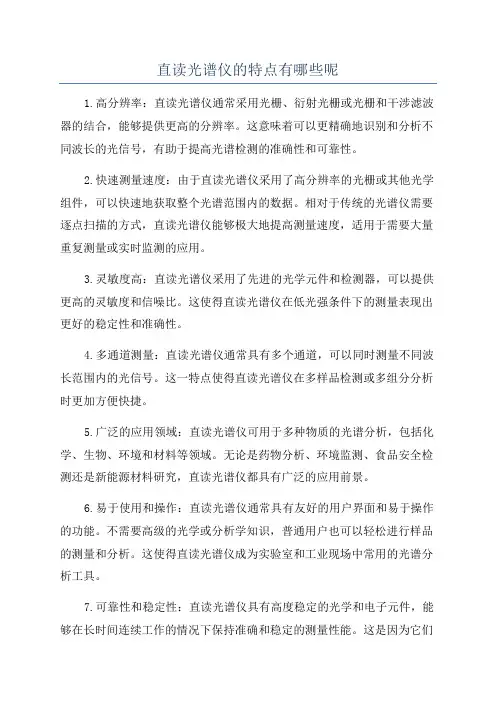 直读光谱仪的特点有哪些呢

1.高分辨率：直读光谱仪通常采用光栅、衍射光栅或光栅和干涉滤波器的结合，能够提供更高的分辨率。这意味着可以更精确地识别和分析不同波长的光信号，有助于提高光谱检测的准确性和可靠性。

2.快速测量速度：由于直读光谱仪采用了高分辨率的光栅或其他光学组件，可以快速地获取整个光谱范围内的数据。相对于传统的光谱仪需要逐点扫描的方式，直读光谱仪能够极大地提高测量速度，适用于需要大量重复测量或实时监测的应用。

3.灵敏度高：直读光谱仪采用了先进的光学元件和检测器，可以提供更高的灵敏度和信噪比。这使得直读光谱仪在低光强条件下的测量表现出更好的稳定性和准确性。

4.多通道测量：直读光谱仪通常具有多个通道，可以同时测量不同波长范围内的光信号。这一特点使得直读光谱仪在多样品检测或多组分分析时更加方便快捷。

5.广泛的应用领域：直读光谱仪可用于多种物质的光谱分析，包括化学、生物、环境和材料等领域。无论是药物分析、环境监测、食品安全检测还是新能源材料研究，直读光谱仪都具有广泛的应用前景。

6.易于使用和操作：直读光谱仪通常具有友好的用户界面和易于操作的功能。不需要高级的光学或分析学知识，普通用户也可以轻松进行样品的测量和分析。这使得直读光谱仪成为实验室和工业现场中常用的光谱分析工具。

7.可靠性和稳定性：直读光谱仪具有高度稳定的光学和电子元件，能够在长时间连续工作的情况下保持准确和稳定的测量性能。这是因为它们